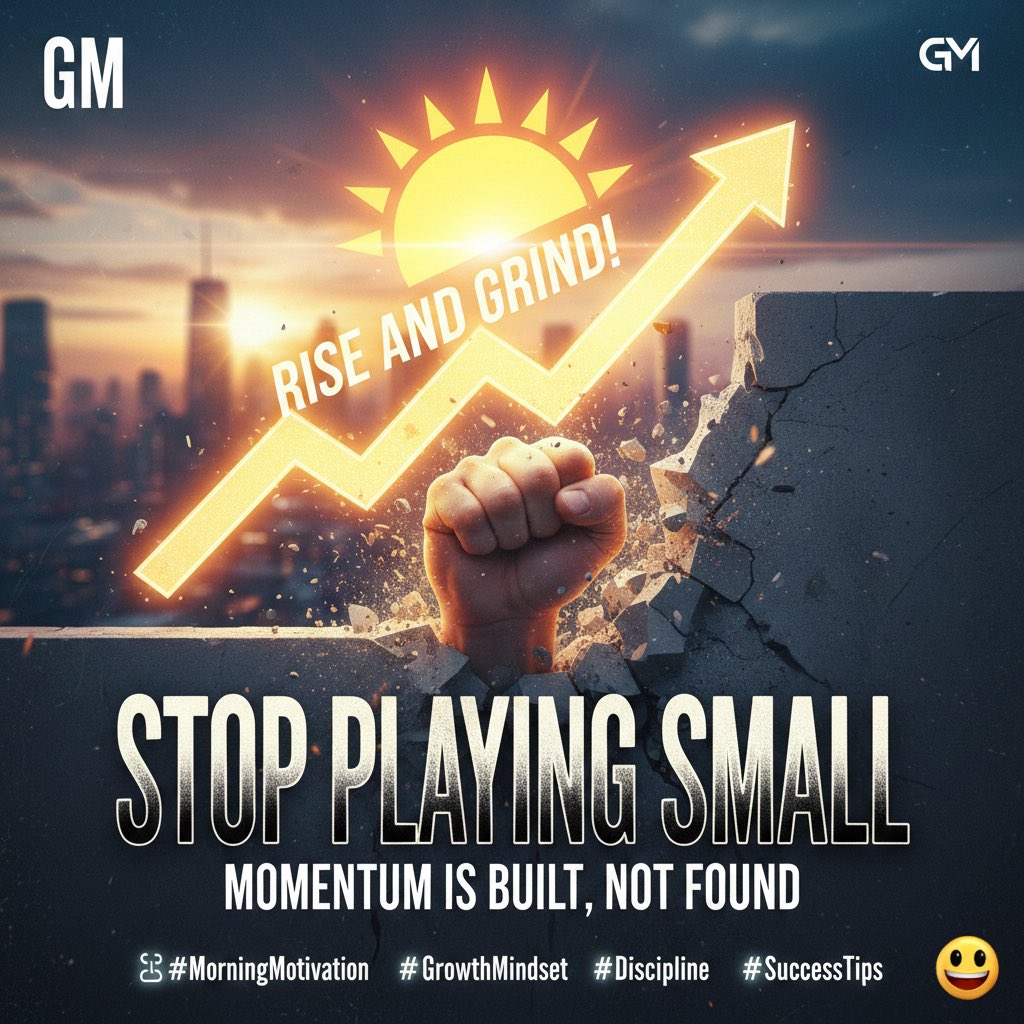 GM

GM

RISE AND GRIND!

STOP PLAYING SMALL

MOMENTUM IS BUILT, NOT FOUND

#MorningMotivation #GrowthMindset #Discipline #SuccessTips